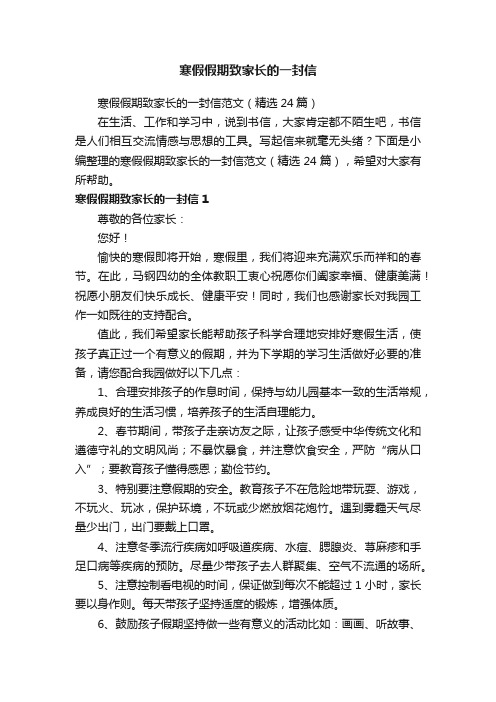 寒假假期致家长的一封信

寒假假期致家长的一封信范文（精选 24 篇）

在生活、工作和学习中，说到书信，大家肯定都不陌生吧，书信是人们相互交流情感与思想的工具。写起信来就毫无头绪？下面是小编整理的寒假假期致家长的一封信范文（精选 24 篇），希望对大家有所帮助。

寒假假期致家长的一封信 1

尊敬的各位家长：

您好！

愉快的寒假即将开始，寒假里，我们将迎来充满欢乐而祥和的春节。在此，马钢四幼的全体教职工衷心祝愿你们阖家幸福、健康美满！祝愿小朋友们快乐成长、健康平安！同时，我们也感谢家长对我园工作一如既往的支持配合。

值此，我们希望家长能帮助孩子科学合理地安排好寒假生活，使孩子真正过一个有意义的假期，并为下学期的学习生活做好必要的准备，请您配合我园做好以下几点：

1、合理安排孩子的作息时间，保持与幼儿园基本一致的生活常规，养成良好的生活习惯，培养孩子的生活自理能力。

2、春节期间，带孩子走亲访友之际，让孩子感受中华传统文化和遵德守礼的文明风尚；不暴饮暴食，并注意饮食安全，严防“病从口入”；要教育孩子懂得感恩；勤俭节约。

3、特别要注意假期的安全。教育孩子不在危险地带玩耍、游戏，不玩火、玩冰，保护环境，不玩或少燃放烟花炮竹。遇到雾霾天气尽量少出门，出门要戴上口罩。

4、注意冬季流行疾病如呼吸道疾病、水痘、腮腺炎、荨麻疹和手足口病等疾病的预防。尽量少带孩子去人群聚集、空气不流通的场所。

5、注意控制看电视的时间，保证做到每次不能超过 1 小时，家长要以身作则。每天带孩子坚持适度的锻炼，增强体质。

6、鼓励孩子假期坚持做一些有意义的活动比如：画画、听故事、